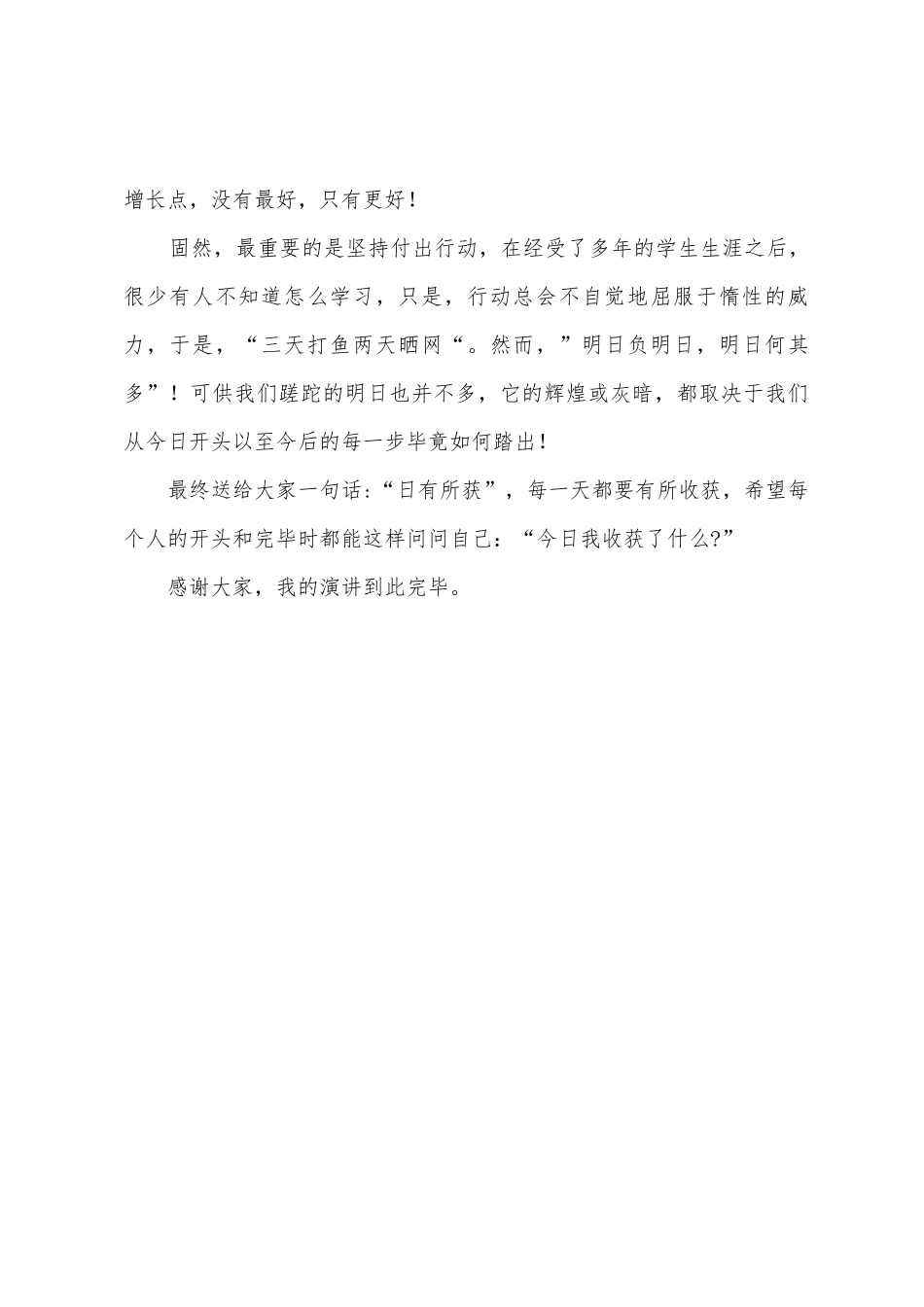 增长点，没有最好，只有更好！

固然，最重要的是坚持付出行动，在经受了多年的学生生涯之后，很少有人不知道怎么学习，只是，行动总会不自觉地屈服于惰性的威力，于是，“三天打鱼两天晒网“。然而，”明日负明日，明日何其多”！可供我们蹉跎的明日也并不多，它的辉煌或灰暗，都取决于我们从今日开头以至今后的每一步毕竟如何踏出！

最终送给大家一句话:“日有所获”，每一天都要有所收获，希望每个人的开头和完毕时都能这样问问自己：“今日我收获了什么?”

感谢大家，我的演讲到此完毕。